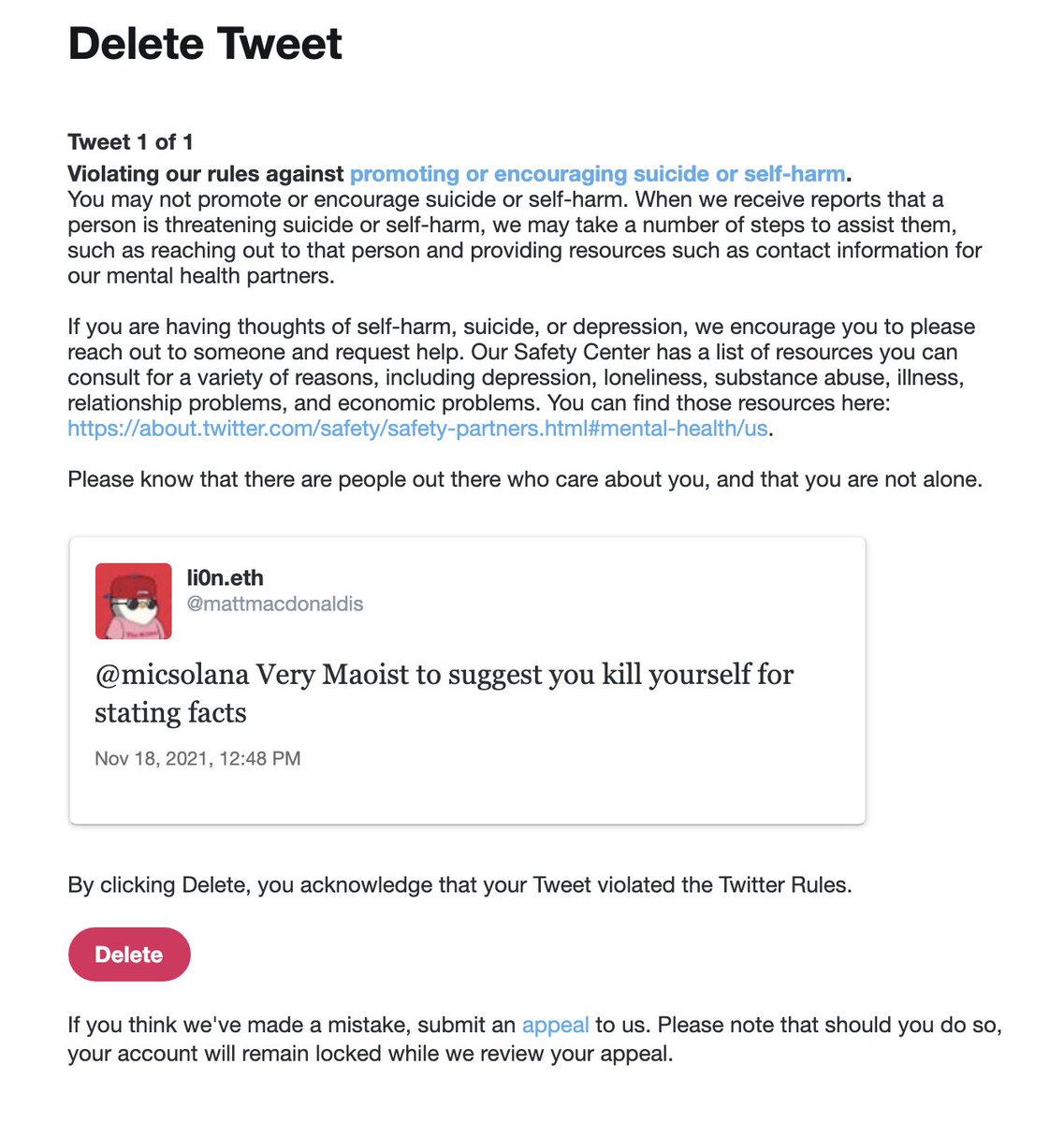 Delete Tweet

Tweet 1 of 1
Violating our rules against promoting or encouraging suicide or self-harm.
You may not promote or encourage suicide or self-harm. When we receive reports that a person is threatening suicide or self-harm, we may take a number of steps to assist them, such as reaching out to that person and providing resources such as contact information for our mental health partners.

If you are having thoughts of self-harm, suicide, or depression, we encourage you to please reach out to someone and request help. Our Safety Center has a list of resources you can consult for a variety of reasons, including depression, loneliness, substance abuse, illness, relationship problems, and economic problems. You can find those resources here: https://about.twitter.com/safety/safety-partners.html#mental-health/us.

Please know that there are people out there who care about you, and that you are not alone.

li0n.eth
@mattmacdonaldis

@micsolana Very Maoist to suggest you kill yourself for stating facts

Nov 18, 2021, 12:48 PM

By clicking Delete, you acknowledge that your Tweet violated the Twitter Rules.

Delete

If you think we've made a mistake, submit an appeal to us. Please note that should you do so, your account will remain locked while we review your appeal.